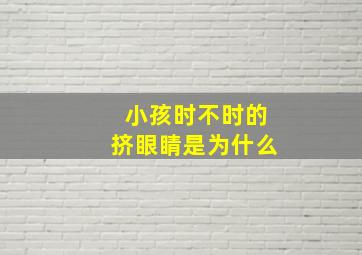 小孩时不时的
挤眼睛是为什么